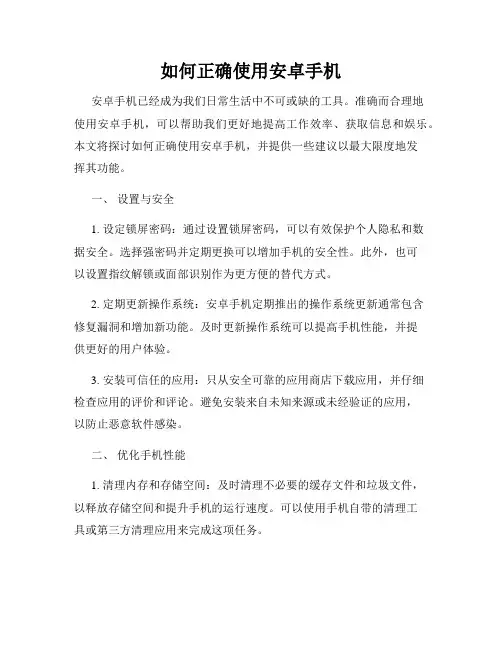 如何正确使用安卓手机

安卓手机已经成为我们日常生活中不可或缺的工具。准确而合理地使用安卓手机，可以帮助我们更好地提高工作效率、获取信息和娱乐。本文将探讨如何正确使用安卓手机，并提供一些建议以最大限度地发挥其功能。

一、 设置与安全

1. 设定锁屏密码：通过设置锁屏密码，可以有效保护个人隐私和数据安全。选择强密码并定期更换可以增加手机的安全性。此外，也可以设置指纹解锁或面部识别作为更方便的替代方式。

2. 定期更新操作系统：安卓手机定期推出的操作系统更新通常包含修复漏洞和增加新功能。及时更新操作系统可以提高手机性能，并提供更好的用户体验。

3. 安装可信任的应用：只从安全可靠的应用商店下载应用，并仔细检查应用的评价和评论。避免安装来自未知来源或未经验证的应用，以防止恶意软件感染。

二、 优化手机性能

1. 清理内存和存储空间：及时清理不必要的缓存文件和垃圾文件，以释放存储空间和提升手机的运行速度。可以使用手机自带的清理工具或第三方清理应用来完成这项任务。